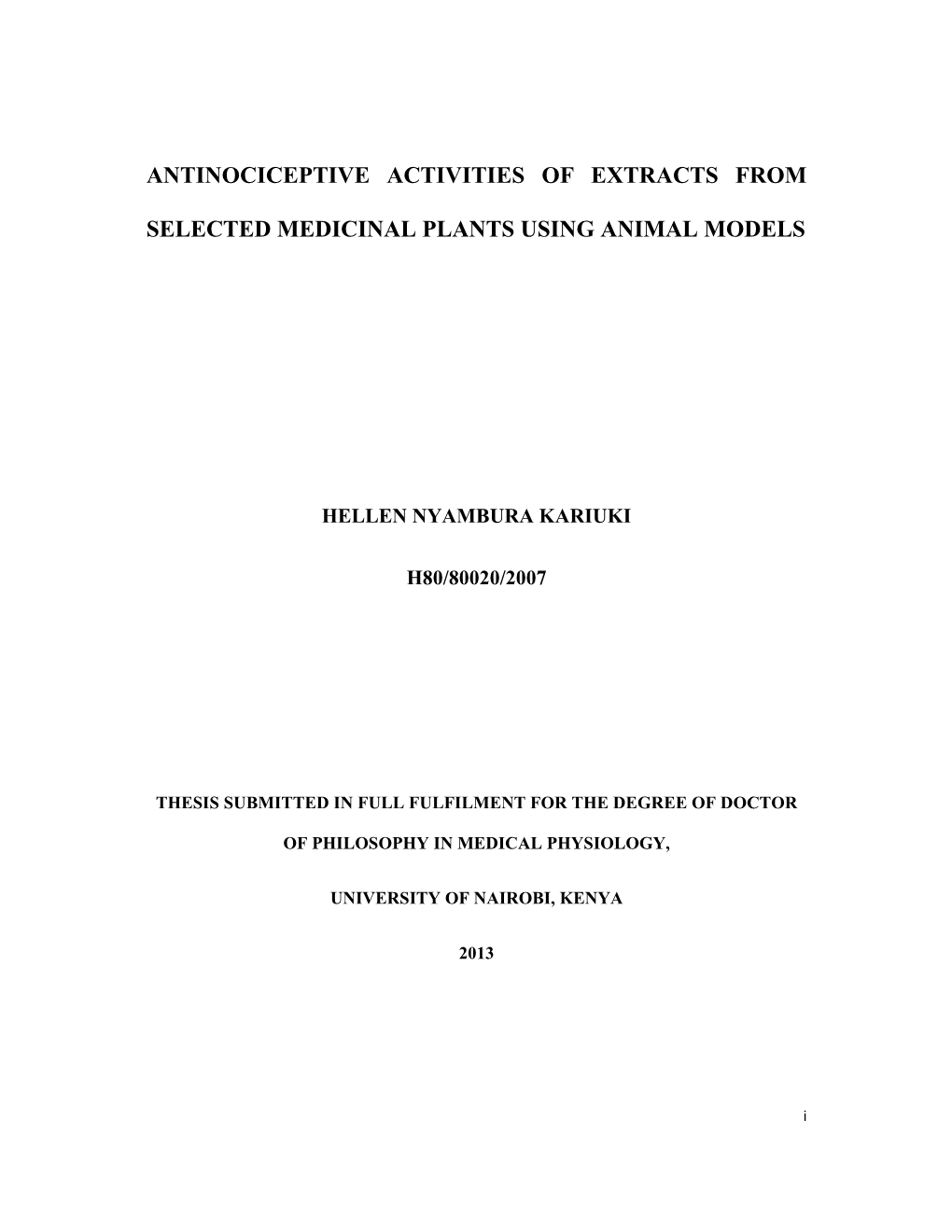 ANTINOCICEPTIVE ACTIVITIES OF EXTRACTS FROM SELECTED MEDICINAL PLANTS USING ANIMAL MODELS

HELLEN NYAMBURA KARIUKI

H80/80020/2007

THESIS SUBMITTED IN FULL FULFILMENT FOR THE DEGREE OF DOCTOR OF PHILOSOPHY IN MEDICAL PHYSIOLOGY,

UNIVERSITY OF NAIROBI, KENYA

2013

i